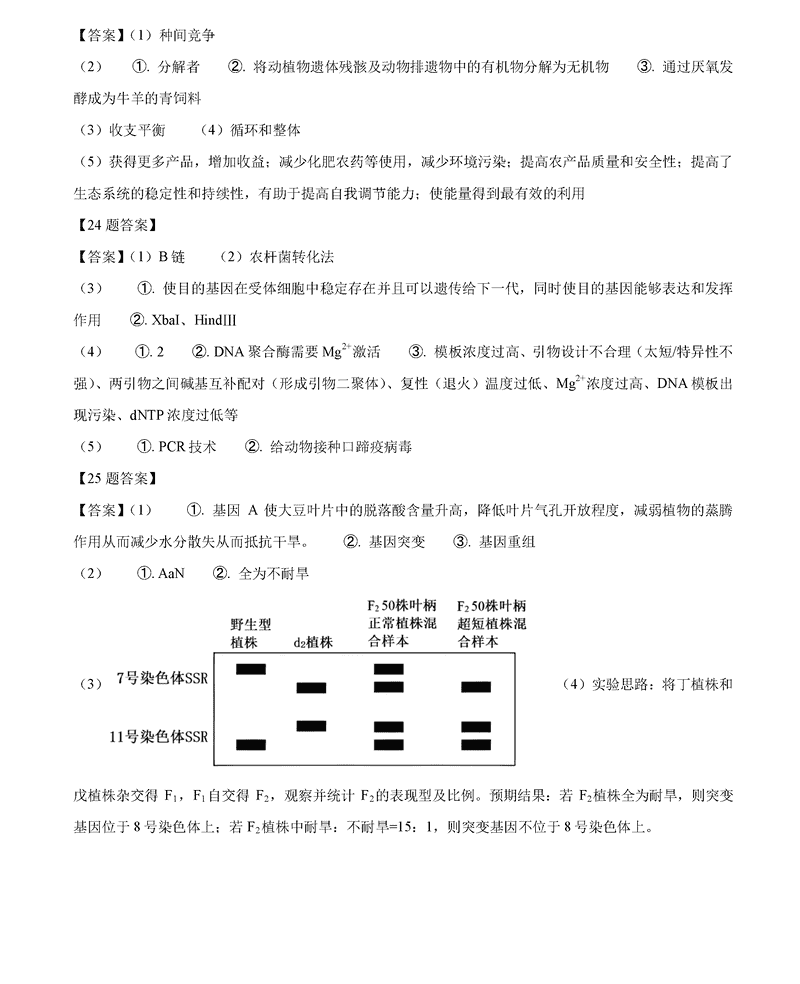 【答案】(1) 种间竞争

(2) ①. 分解者 ②. 将动植物遗体残骸及动物排遗物中的有机物分解为无机物 ③. 通过厌氧发酵成为牛羊的青饲料

(3) 收支平衡 (4) 循环和整体

(5) 获得更多产品，增加收益；减少化肥农药等使用，减少环境污染；提高农产品质量和安全性；提高了生态系统的稳定性和持续性，有助于提高自我调节能力；使能量得到最有效的利用

【24 题答案】

【答案】(1) B 链 (2) 农杆菌转化法

(3) ①. 使目的基因在受体细胞中稳定存在并且可以遗传给下一代，同时使目的基因能够表达和发挥作用 ②. XbaI、HindIII

(4) ①. 2 ②. DNA 聚合酶需要 $Mg^{2+}$激活 ③. 模板浓度过高、引物设计不合理（太短/特异性不强）、两引物之间碱基互补配对（形成引物二聚体）、复性（退火）温度过低、$Mg^{2+}$浓度过高、DNA 模板出现污染、dNTP 浓度过低等

(5) ①. PCR 技术 ②. 给动物接种口蹄疫病毒

【25 题答案】

【答案】(1) ①. 基因 A 使大豆叶片中的脱落酸含量升高，降低叶片气孔开放程度，减弱植物的蒸腾作用从而减少水分散失从而抵抗干旱。 ②. 基因突变 ③. 基因重组

(2) ①. AaN ②. 全为不耐旱

(3)

野生型植株

$d_2$植株

$F_2$ 50株叶柄正常植株混合样本

$F_2$ 50株叶柄超短植株混合样本

7号染色体SSR

11号染色体SSR

(4) 实验思路：将丁植株和戊植株杂交得 $F_1$，$F_1$自交得 $F_2$，观察并统计 $F_2$的表现型及比例。预期结果：若 $F_2$植株全为耐旱，则突变基因位于 8 号染色体上；若 $F_2$植株中耐旱：不耐旱=15：1，则突变基因不位于 8 号染色体上。